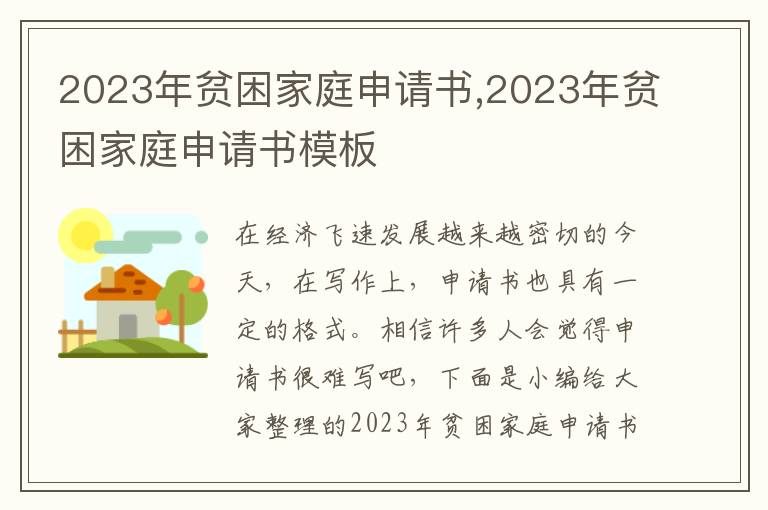 2023年贫困家庭申请书,2023年贫困家庭申请书模板

在经济飞速发展越来越密切的今天，在写作上，申请书也具有一定的格式。相信许多人会觉得申请书很难写吧，下面是小编给大家整理的2023年贫困家庭申请书